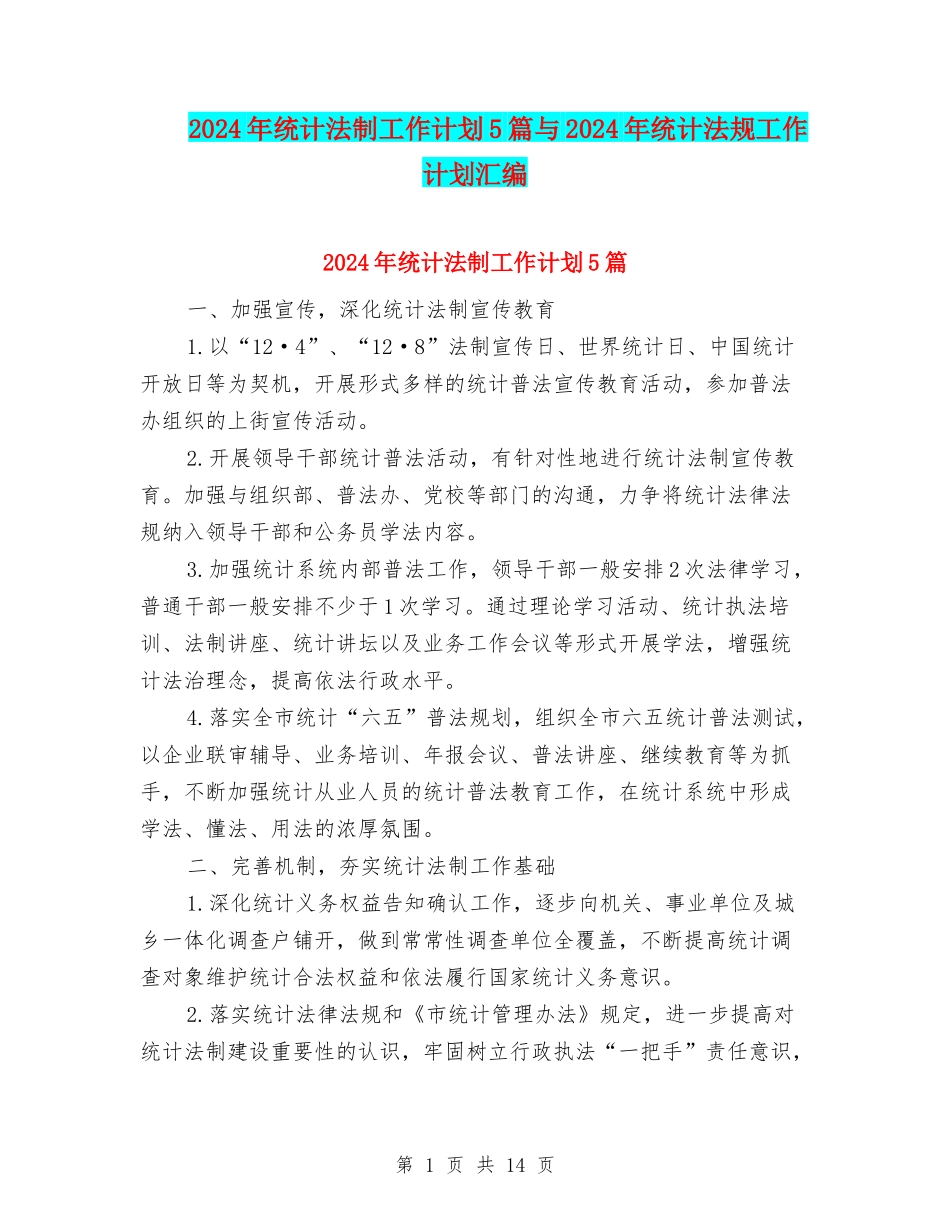 2024年统计法制工作计划5篇与2024年统计法规工作计划汇编

2024年统计法制工作计划5篇

一、加强宣传，深化统计法制宣传教育

1.以“12·4”、“12·8”法制宣传日、世界统计日、中国统计开放日等为契机，开展形式多样的统计普法宣传教育活动，参加普法办组织的上街宣传活动。

2.开展领导干部统计普法活动，有针对性地进行统计法制宣传教育。加强与组织部、普法办、党校等部门的沟通，力争将统计法律法规纳入领导干部和公务员学法内容。

3.加强统计系统内部普法工作，领导干部一般安排2次法律学习，普通干部一般安排不少于1次学习。通过理论学习活动、统计执法培训、法制讲座、统计讲坛以及业务工作会议等形式开展学法，增强统计法治理念，提高依法行政水平。

4.落实全市统计“六五”普法规划，组织全市六五统计普法测试，以企业联审辅导、业务培训、年报会议、普法讲座、继续教育等为抓手，不断加强统计从业人员的统计普法教育工作，在统计系统中形成学法、懂法、用法的浓厚氛围。

二、完善机制，夯实统计法制工作基础

1.深化统计义务权益告知确认工作，逐步向机关、事业单位及城乡一体化调查户铺开，做到常常性调查单位全覆盖，不断提高统计调查对象维护统计合法权益和依法履行国家统计义务意识。

2.落实统计法律法规和《市统计管理办法》规定，进一步提高对统计法制建设重要性的认识，牢固树立行政执法“一把手”责任意识，

第 1 页 共 14 页